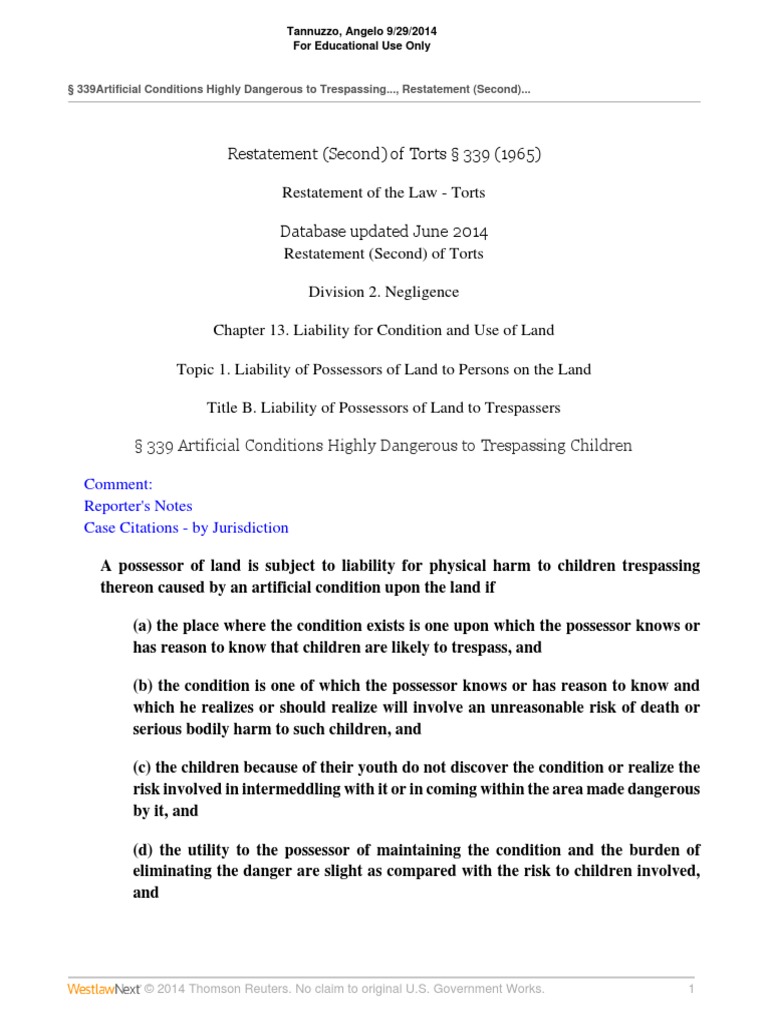 Tannuzzo, Angelo 9/29/2014
For Educational Use Only

§ 339Artificial Conditions Highly Dangerous to Trespassing..., Restatement (Second)...

Restatement (Second) of Torts § 339 (1965)

Restatement of the Law - Torts

Database updated June 2014
Restatement (Second) of Torts

Division 2. Negligence

Chapter 13. Liability for Condition and Use of Land

Topic 1. Liability of Possessors of Land to Persons on the Land

Title B. Liability of Possessors of Land to Trespassers

§ 339 Artificial Conditions Highly Dangerous to Trespassing Children

Comment:
Reporter's Notes
Case Citations - by Jurisdiction

A possessor of land is subject to liability for physical harm to children trespassing thereon caused by an artificial condition upon the land if

(a) the place where the condition exists is one upon which the possessor knows or has reason to know that children are likely to trespass, and

(b) the condition is one of which the possessor knows or has reason to know and which he realizes or should realize will involve an unreasonable risk of death or serious bodily harm to such children, and

(c) the children because of their youth do not discover the condition or realize the risk involved in intermeddling with it or in coming within the area made dangerous by it, and

(d) the utility to the possessor of maintaining the condition and the burden of eliminating the danger are slight as compared with the risk to children involved, and

WestlawNext © 2014 Thomson Reuters. No claim to original U.S. Government Works. 1